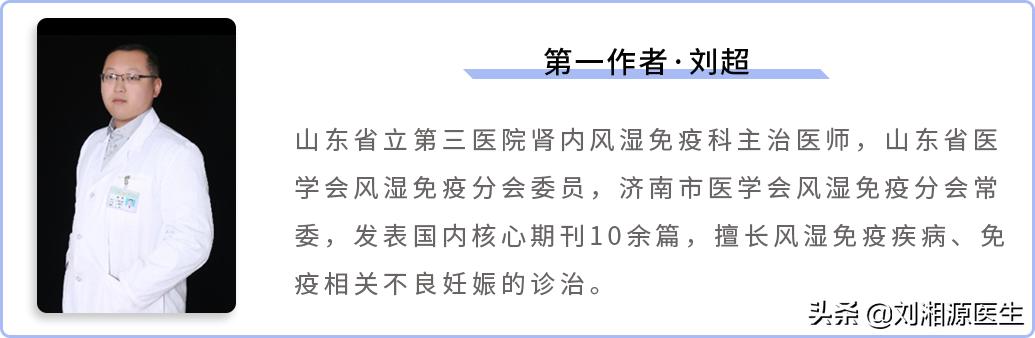 第一作者·刘超

山东省立第三医院肾内风湿免疫科主治医师，山东省医学会风湿免疫分会委员，济南市医学会风湿免疫分会常委，发表国内核心期刊10余篇，擅长风湿免疫疾病、免疫相关不良妊娠的诊治。

头条 @刘湘源医生